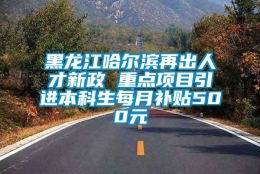 黑龙江哈尔滨再出人才新政 重点项目引进本科生每月补贴500元